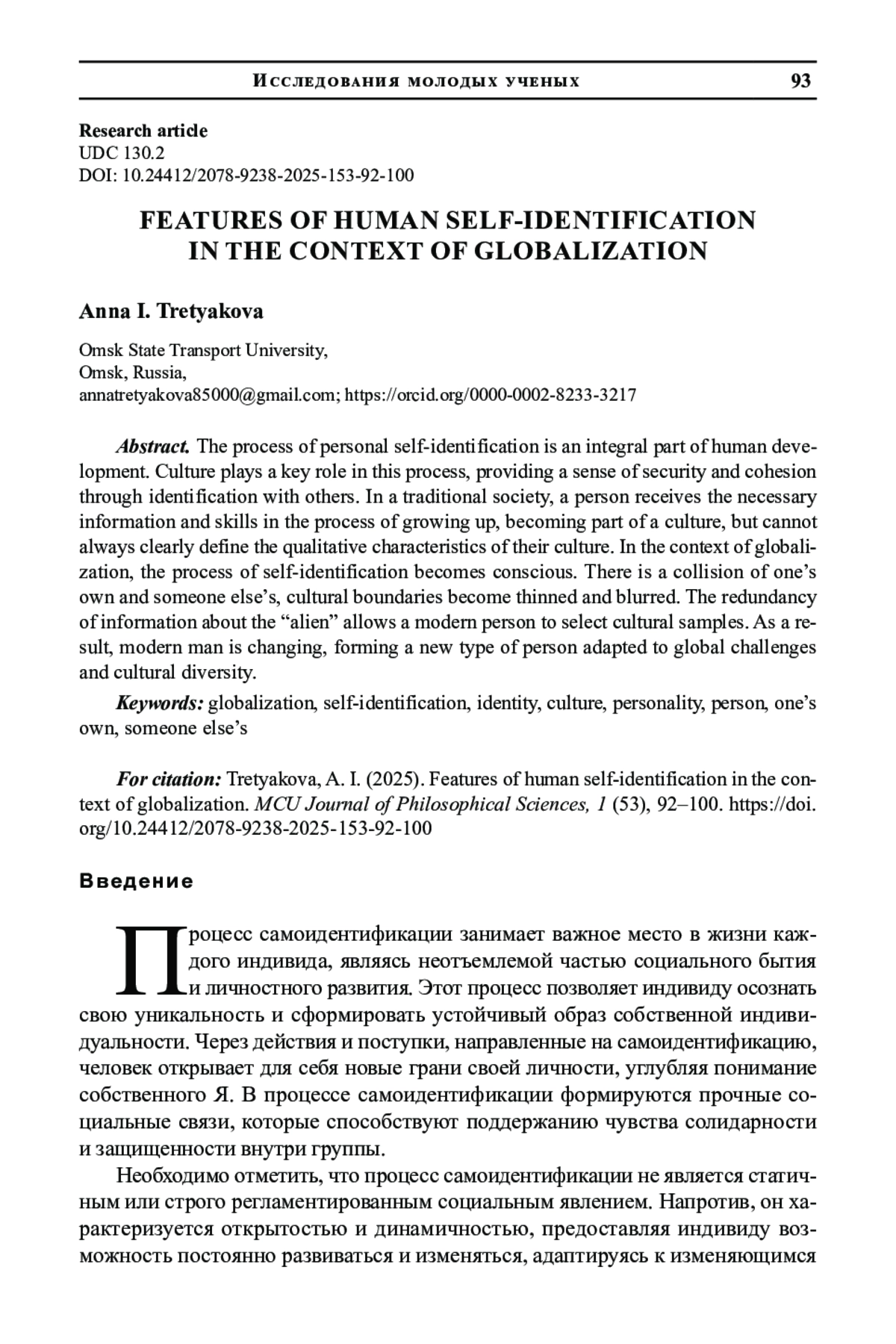 Исследования молодых ученых 93

Research article
UDC 130.2
DOI: 10.24412/2078-9238-2025-153-92-100

FEATURES OF HUMAN SELF-IDENTIFICATION IN THE CONTEXT OF GLOBALIZATION

Anna I. Tretyakova

Omsk State Transport University,
Omsk, Russia,
annatretyakova85000@gmail.com; https://orcid.org/0000-0002-8233-3217

Abstract. The process of personal self-identification is an integral part of human development. Culture plays a key role in this process, providing a sense of security and cohesion through identification with others. In a traditional society, a person receives the necessary information and skills in the process of growing up, becoming part of a culture, but cannot always clearly define the qualitative characteristics of their culture. In the context of globalization, the process of self-identification becomes conscious. There is a collision of one's own and someone else's, cultural boundaries become thinned and blurred. The redundancy of information about the "alien" allows a modern person to select cultural samples. As a result, modern man is changing, forming a new type of person adapted to global challenges and cultural diversity.

Keywords: globalization, self-identification, identity, culture, personality, person, one's own, someone else's

For citation: Tretyakova, A. I. (2025). Features of human self-identification in the context of globalization. MCU Journal of Philosophical Sciences, 1 (53), 92–100. https://doi.org/10.24412/2078-9238-2025-153-92-100

Введение

Процесс самоидентификации занимает важное место в жизни каждого индивида, являясь неотъемлемой частью социального бытия и личностного развития. Этот процесс позволяет индивиду осознать свою уникальность и сформировать устойчивый образ собственной индивидуальности. Через действия и поступки, направленные на самоидентификацию, человек открывает для себя новые грани своей личности, углубляя понимание собственного Я. В процессе самоидентификации формируются прочные социальные связи, которые способствуют поддержанию чувства солидарности и защищенности внутри группы.

Необходимо отметить, что процесс самоидентификации не является статичным или строго регламентированным социальным явлением. Напротив, он характеризуется открытостью и динамичностью, предоставляя индивиду возможность постоянно развиваться и изменяться, адаптируясь к изменяющимся